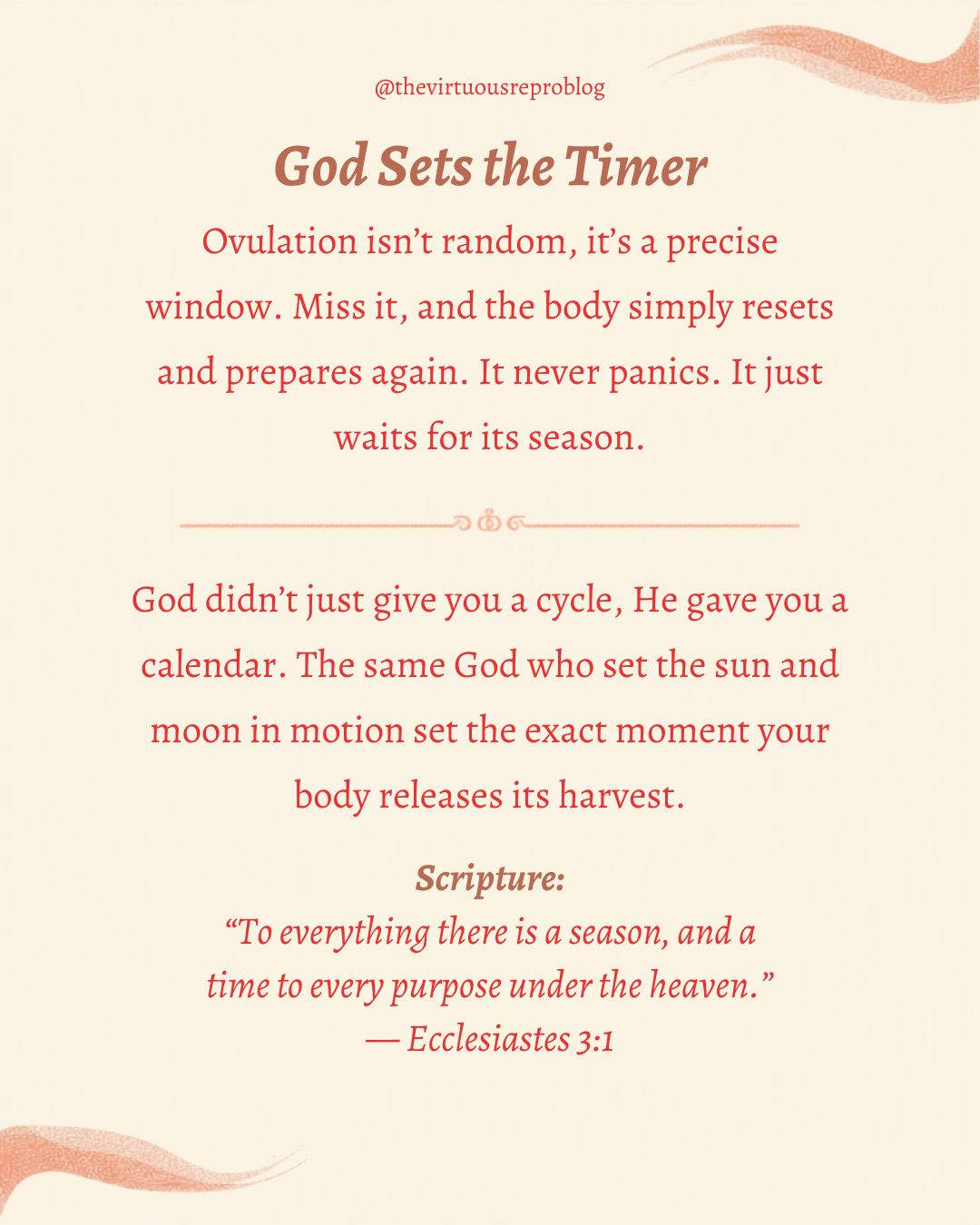 @thevirtuousreproblog

God Sets the Timer

Ovulation isn’t random, it’s a precise window. Miss it, and the body simply resets and prepares again. It never panics. It just waits for its season.

God didn’t just give you a cycle, He gave you a calendar. The same God who set the sun and moon in motion set the exact moment your body releases its harvest.

Scripture:
“To everything there is a season, and a time to every purpose under the heaven.”
— Ecclesiastes 3:1